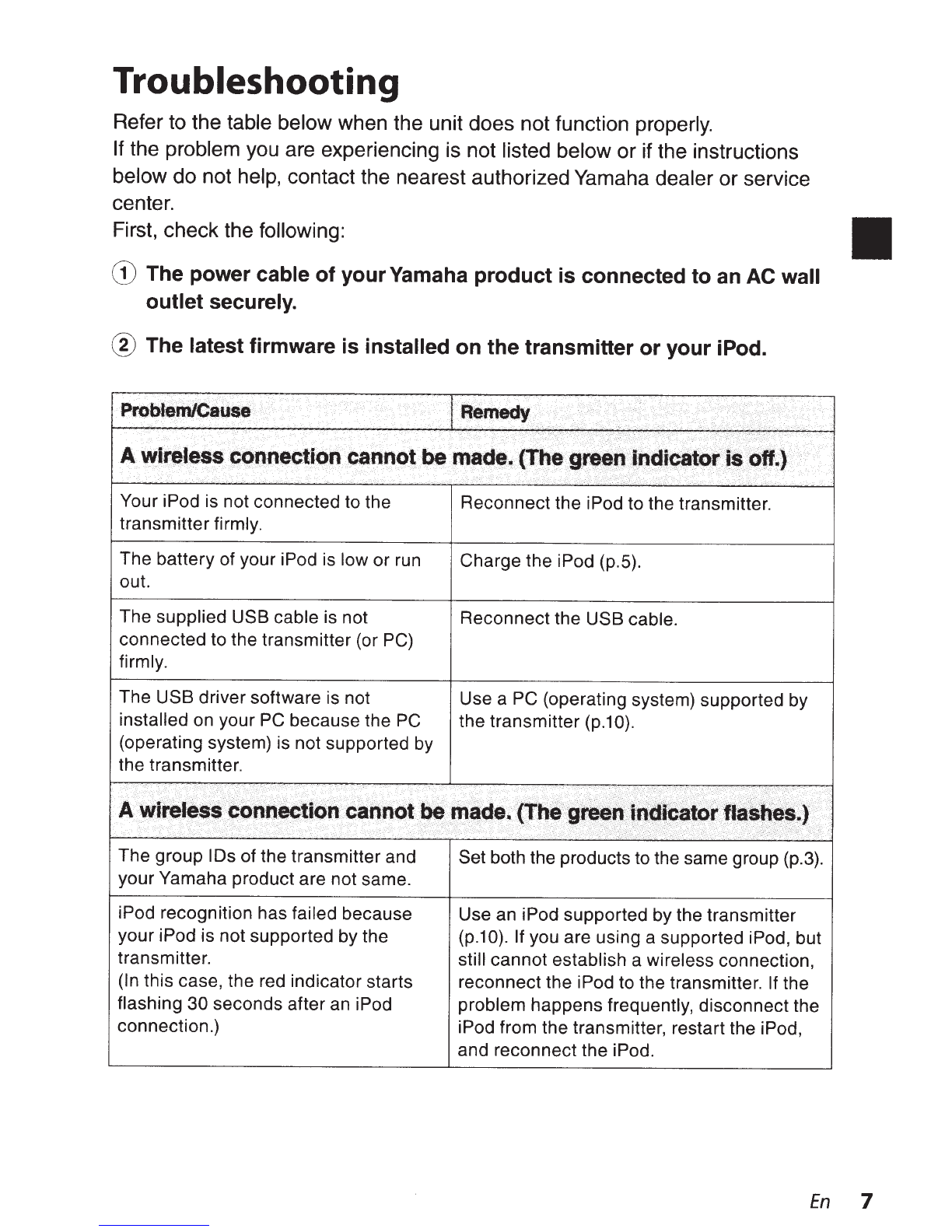 Troubleshooting

Refer to the table below when the unit does not function properly.
If the problem you are experiencing is not listed below or if the instructions below do not help, contact the nearest authorized Yamaha dealer or service center.
First, check the following:

① The power cable of your Yamaha product is connected to an AC wall outlet securely.

② The latest firmware is installed on the transmitter or your iPod.

| Problem/Cause | Remedy |
|---|---|
| A wireless connection cannot be made. (The green indicator is off.) | |
| Your iPod is not connected to the transmitter firmly. | Reconnect the iPod to the transmitter. |
| The battery of your iPod is low or run out. | Charge the iPod (p.5). |
| The supplied USB cable is not connected to the transmitter (or PC) firmly. | Reconnect the USB cable. |
| The USB driver software is not installed on your PC because the PC (operating system) is not supported by the transmitter. | Use a PC (operating system) supported by the transmitter (p.10). |
| A wireless connection cannot be made. (The green indicator flashes.) | |
| The group IDs of the transmitter and your Yamaha product are not same. | Set both the products to the same group (p.3). |
| iPod recognition has failed because your iPod is not supported by the transmitter. (In this case, the red indicator starts flashing 30 seconds after an iPod connection.) | Use an iPod supported by the transmitter (p.10). If you are using a supported iPod, but still cannot establish a wireless connection, reconnect the iPod to the transmitter. If the problem happens frequently, disconnect the iPod from the transmitter, restart the iPod, and reconnect the iPod. |

En 7